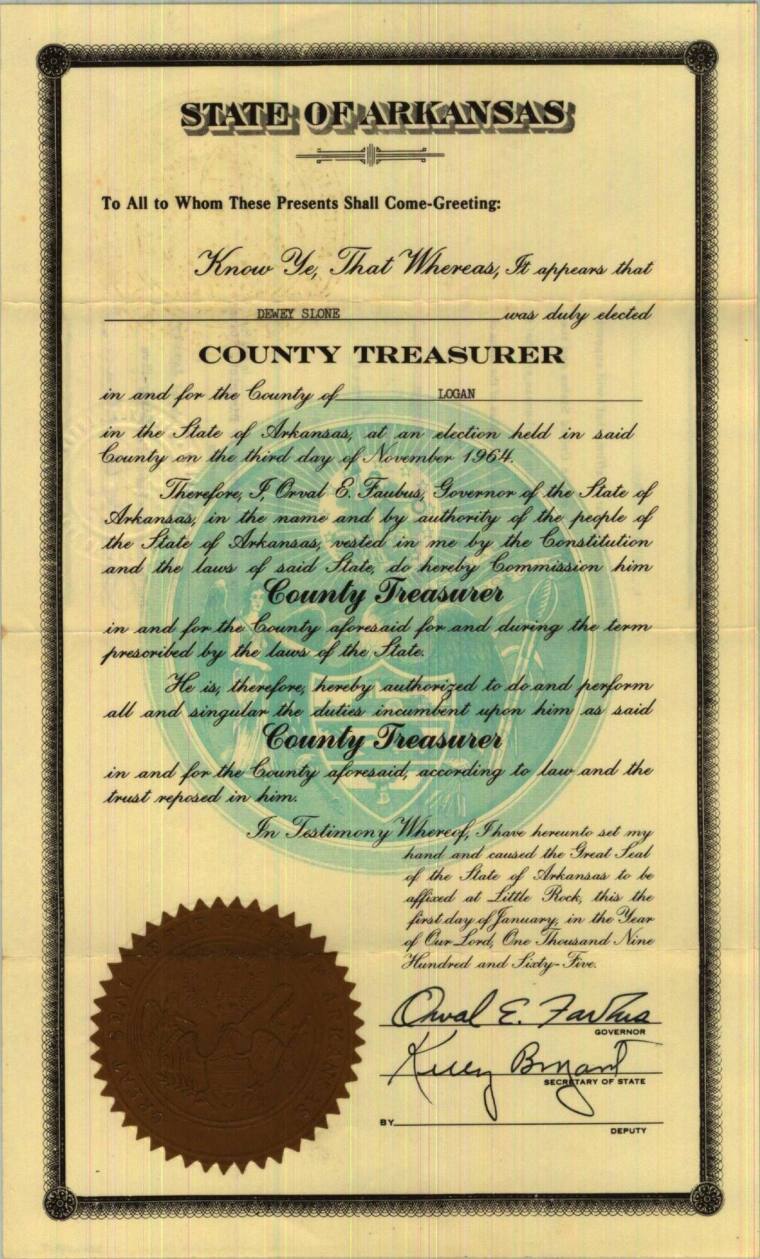 STATE OF ARKANSAS

To All to Whom These Presents Shall Come-Greeting:

Know Ye, That Whereas, It appears that DEWEY SLONE was duly elected

COUNTY TREASURER

in and for the County of LOGAN in the State of Arkansas, at an election held in said County on the third day of November 1964.

Therefore, I, Orval E. Faubus, Governor of the State of Arkansas, in the name and by authority of the people of the State of Arkansas, vested in me by the Constitution and the laws of said State, do hereby Commission him

County Treasurer

in and for the County aforesaid for and during the term prescribed by the laws of the State.

He is, therefore, hereby authorized to do and perform all and singular the duties incumbent upon him as said

County Treasurer

in and for the County aforesaid, according to law and the trust reposed in him.

In Testimony Whereof, I have hereunto set my hand and caused the Great Seal of the State of Arkansas to be affixed at Little Rock, this the first day of January, in the Year of Our Lord, One Thousand Nine Hundred and Sixty-Five.

Orval E. Faubus
GOVERNOR

Kelly Bryant
SECRETARY OF STATE

BY
DEPUTY